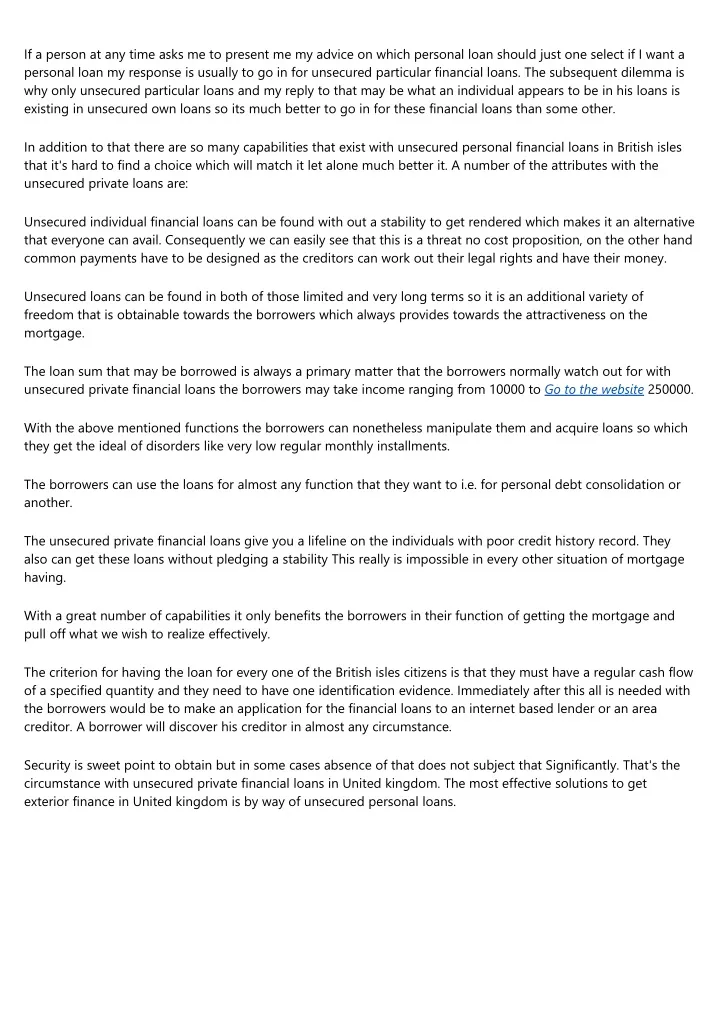 If a person at any time asks me to present me my advice on which personal loan should just one select if I want a personal loan my response is usually to go in for unsecured particular financial loans. The subsequent dilemma is why only unsecured particular loans and my reply to that may be what an individual appears to be in his loans is existing in unsecured own loans so its much better to go in for these financial loans than some other.

In addition to that there are so many capabilities that exist with unsecured personal financial loans in British isles that it's hard to find a choice which will match it let alone much better it. A number of the attributes with the unsecured private loans are:

Unsecured individual financial loans can be found with out a stability to get rendered which makes it an alternative that everyone can avail. Consequently we can easily see that this is a threat no cost proposition, on the other hand common payments have to be designed as the creditors can work out their legal rights and have their money.

Unsecured loans can be found in both of those limited and very long terms so it is an additional variety of freedom that is obtainable towards the borrowers which always provides towards the attractiveness on the mortgage.

The loan sum that may be borrowed is always a primary matter that the borrowers normally watch out for with unsecured private financial loans the borrowers may take income ranging from 10000 to Go to the website 250000.

With the above mentioned functions the borrowers can nonetheless manipulate them and acquire loans so which they get the ideal of disorders like very low regular monthly installments.

The borrowers can use the loans for almost any function that they want to i.e. for personal debt consolidation or another.

The unsecured private financial loans give you a lifeline on the individuals with poor credit history record. They also can get these loans without pledging a stability This really is impossible in every other situation of mortgage having.

With a great number of capabilities it only benefits the borrowers in their function of getting the mortgage and pull off what we wish to realize effectively.

The criterion for having the loan for every one of the British isles citizens is that they must have a regular cash flow of a specified quantity and they need to have one identification evidence. Immediately after this all is needed with the borrowers would be to make an application for the financial loans to an internet based lender or an area creditor. A borrower will discover his creditor in almost any circumstance.

Security is sweet point to obtain but in some cases absence of that does not subject that Significantly. That's the circumstance with unsecured private financial loans in United kingdom. The most effective solutions to get exterior finance in United kingdom is by way of unsecured personal loans.